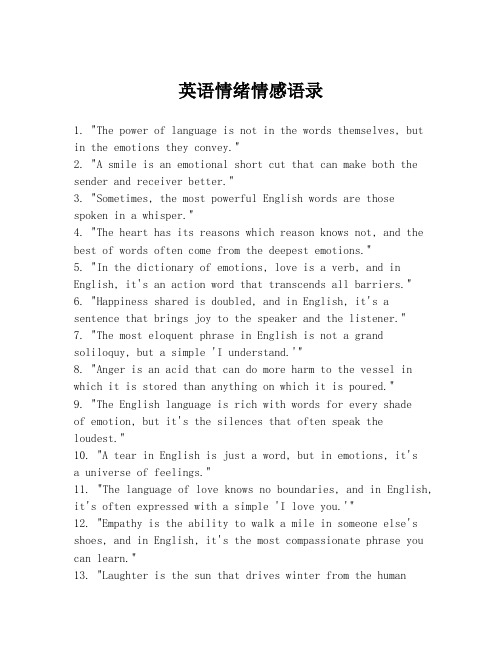 英语情绪情感语录

1. "The power of language is not in the words themselves, but in the emotions they convey."
2. "A smile is an emotional short cut that can make both the sender and receiver better."
3. "Sometimes, the most powerful English words are those spoken in a whisper."
4. "The heart has its reasons which reason knows not, and the best of words often come from the deepest emotions."
5. "In the dictionary of emotions, love is a verb, and in English, it's an action word that transcends all barriers."
6. "Happiness shared is doubled, and in English, it's a sentence that brings joy to the speaker and the listener."
7. "The most eloquent phrase in English is not a grand soliloquy, but a simple 'I understand.'"
8. "Anger is an acid that can do more harm to the vessel in which it is stored than anything on which it is poured."
9. "The English language is rich with words for every shade of emotion, but it's the silences that often speak the loudest."
10. "A tear in English is just a word, but in emotions, it's a universe of feelings."
11. "The language of love knows no boundaries, and in English, it's often expressed with a simple 'I love you.'"
12. "Empathy is the ability to walk a mile in someone else's shoes, and in English, it's the most compassionate phrase you can learn."
13. "Laughter is the sun that drives winter from the human